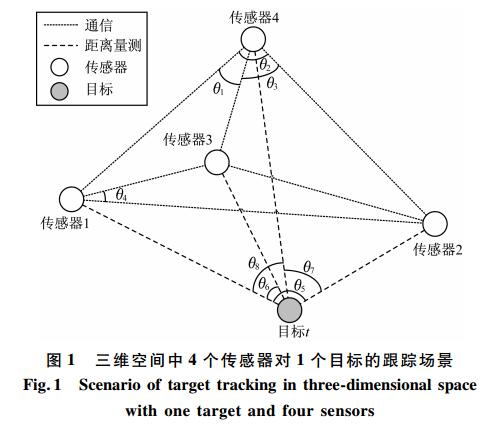 通信
距离量测
传感器
目标

传感器4

$\theta_1$
$\theta_2$
$\theta_3$

传感器3

$\theta_4$

传感器1

传感器2

$\theta_8$
$\theta_7$
$\theta_6$
$\theta_5$

目标$t$

图 1　三维空间中 4 个传感器对 1 个目标的跟踪场景
Fig. 1　Scenario of target tracking in three-dimensional space with one target and four sensors